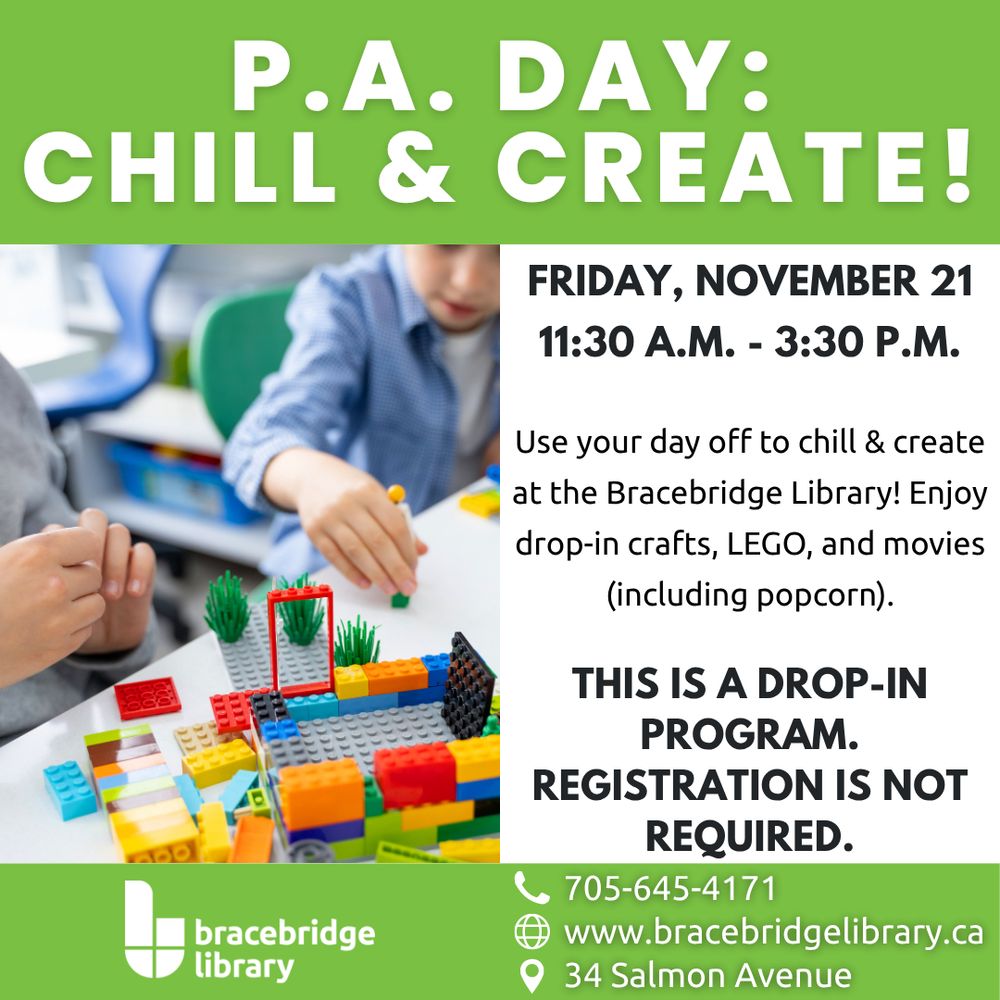 P.A. DAY: CHILL & CREATE!

FRIDAY, NOVEMBER 21
11:30 A.M. - 3:30 P.M.

Use your day off to chill & create at the Bracebridge Library! Enjoy drop-in crafts, LEGO, and movies (including popcorn).

THIS IS A DROP-IN PROGRAM. REGISTRATION IS NOT REQUIRED.

bracebridge library

705-645-4171
www.bracebridgelibrary.ca
34 Salmon Avenue